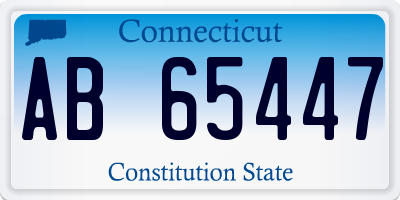 Connecticut

AB 65447

Constitution State